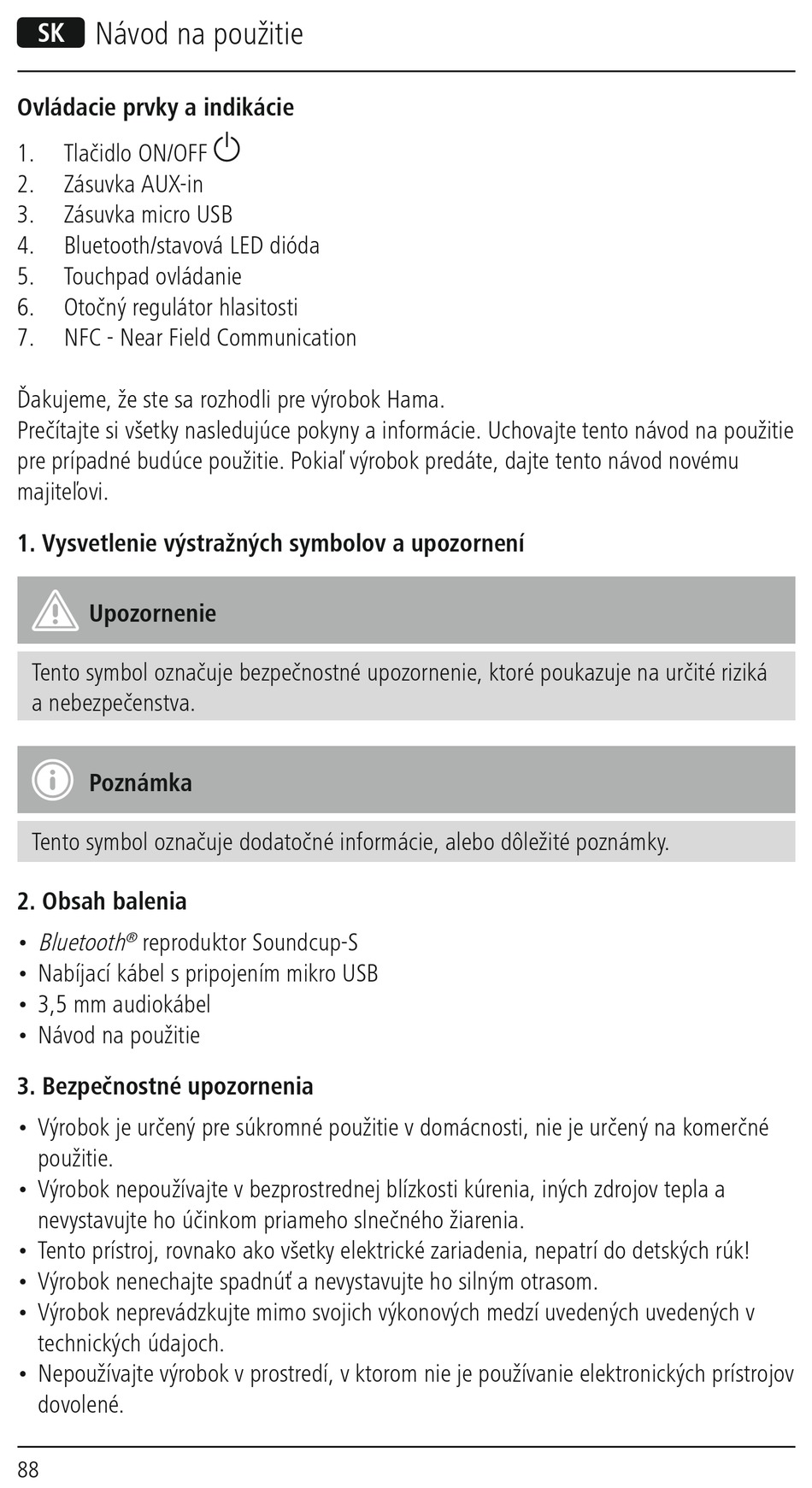 SK Návod na použitie

Ovládacie prvky a indikácie

1. Tlačidlo ON/OFF
2. Zásuvka AUX-in
3. Zásuvka micro USB
4. Bluetooth/stavová LED dióda
5. Touchpad ovládanie
6. Otočný regulátor hlasitosti
7. NFC - Near Field Communication

Ďakujeme, že ste sa rozhodli pre výrobok Hama.
Prečítajte si všetky nasledujúce pokyny a informácie. Uchovajte tento návod na použitie pre prípadné budúce použitie. Pokiaľ výrobok predáte, dajte tento návod novému majiteľovi.

1. Vysvetlenie výstražných symbolov a upozornení

Upozornenie

Tento symbol označuje bezpečnostné upozornenie, ktoré poukazuje na určité riziká a nebezpečenstva.

Poznámka

Tento symbol označuje dodatočné informácie, alebo dôležité poznámky.

2. Obsah balenia

• Bluetooth® reproduktor Soundcup-S
• Nabíjací kábel s pripojením mikro USB
• 3,5 mm audiokábel
• Návod na použitie

3. Bezpečnostné upozornenia

• Výrobok je určený pre súkromné použitie v domácnosti, nie je určený na komerčné použitie.
• Výrobok nepoužívajte v bezprostrednej blízkosti kúrenia, iných zdrojov tepla a nevystavujte ho účinkom priameho slnečného žiarenia.
• Tento prístroj, rovnako ako všetky elektrické zariadenia, nepatrí do detských rúk!
• Výrobok nenechajte spadnúť a nevystavujte ho silným otrasom.
• Výrobok neprevádzkujte mimo svojich výkonových medzí uvedených uvedených v technických údajoch.
• Nepoužívajte výrobok v prostredí, v ktorom nie je používanie elektronických prístrojov dovolené.

88